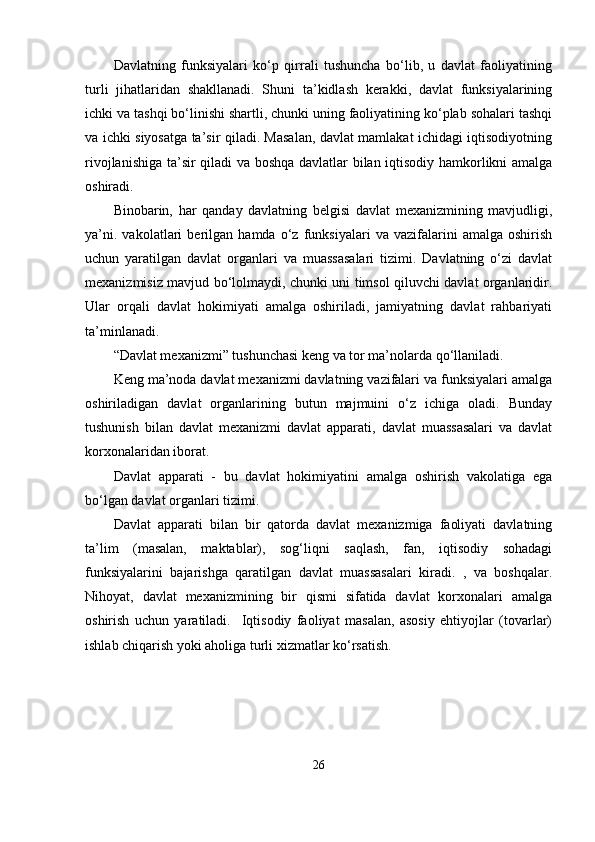 Davlatning funksiyalari ko‘p qirrali tushuncha bo‘lib, u davlat faoliyatining turli jihatlaridan shakllanadi. Shuni ta’kidlash kerakki, davlat funksiyalarining ichki va tashqi bo‘linishi shartli, chunki uning faoliyatining ko‘plab sohalari tashqi va ichki siyosatga ta’sir qiladi. Masalan, davlat mamlakat ichidagi iqtisodiyotning rivojlanishiga ta’sir qiladi va boshqa davlatlar bilan iqtisodiy hamkorlikni amalga oshiradi.

Binobarin, har qanday davlatning belgisi davlat mexanizmining mavjudligi, ya’ni. vakolatlari berilgan hamda o‘z funksiyalari va vazifalarini amalga oshirish uchun yaratilgan davlat organlari va muassasalari tizimi. Davlatning o‘zi davlat mexanizmisiz mavjud bo‘lolmaydi, chunki uni timsol qiluvchi davlat organlaridir. Ular orqali davlat hokimiyati amalga oshiriladi, jamiyatning davlat rahbariyati ta’minlanadi.

“Davlat mexanizmi” tushunchasi keng va tor ma’nolarda qo‘llaniladi.

Keng ma’noda davlat mexanizmi davlatning vazifalari va funksiyalari amalga oshiriladigan davlat organlarining butun majmuini o‘z ichiga oladi. Bunday tushunish bilan davlat mexanizmi davlat apparati, davlat muassasalari va davlat korxonalaridan iborat.

Davlat apparati - bu davlat hokimiyatini amalga oshirish vakolatiga ega bo‘lgan davlat organlari tizimi.

Davlat apparati bilan bir qatorda davlat mexanizmiga faoliyati davlatning ta’lim (masalan, maktablar), sog‘liqni saqlash, fan, iqtisodiy sohadagi funksiyalarini bajarishga qaratilgan davlat muassasalari kiradi. , va boshqalar. Nihoyat, davlat mexanizmining bir qismi sifatida davlat korxonalari amalga oshirish uchun yaratiladi. Iqtisodiy faoliyat masalan, asosiy ehtiyojlar (tovarlar) ishlab chiqarish yoki aholiga turli xizmatlar ko‘rsatish.

26